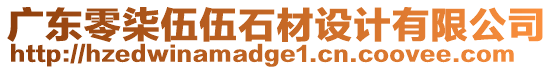 广东零柒伍伍石材设计有限公司
http://hzedwinamadge1.cn.coovee.com